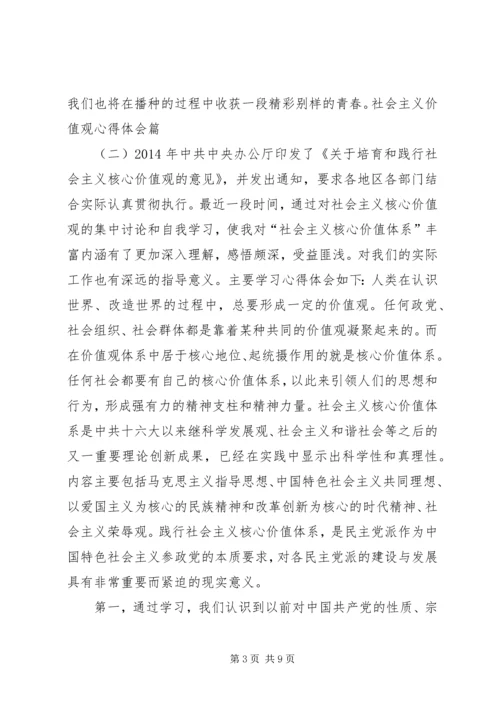 我们也将在播种的过程中收获一段精彩别样的青春。社会主义价值观心得体会篇

（二）2014 年中共中央办公厅印发了《关于培育和践行社会主义核心价值观的意见》，并发出通知，要求各地区各部门结合实际认真贯彻执行。最近一段时间，通过对社会主义核心价值观的集中讨论和自我学习，使我对“社会主义核心价值体系”丰富内涵有了更加深入理解，感悟颇深，受益匪浅。对我们的实际工作也有深远的指导意义。主要学习心得体会如下：人类在认识世界、改造世界的过程中，总要形成一定的价值观。任何政党、社会组织、社会群体都是靠着某种共同的价值观凝聚起来的。而在价值观体系中居于核心地位、起统摄作用的就是核心价值体系。任何社会都要有自己的核心价值体系，以此来引领人们的思想和行为，形成强有力的精神支柱和精神力量。社会主义核心价值体系是中共十六大以来继科学发展观、社会主义和谐社会等之后的又一重要理论创新成果，已经在实践中显示出科学性和真理性。内容主要包括马克思主义指导思想、中国特色社会主义共同理想、以爱国主义为核心的民族精神和改革创新为核心的时代精神、社会主义荣辱观。践行社会主义核心价值体系，是民主党派作为中国特色社会主义参政党的本质要求，对各民主党派的建设与发展具有非常重要而紧迫的现实意义。

第一，通过学习，我们认识到以前对中国共产党的性质、宗

第 3 页 共 9 页